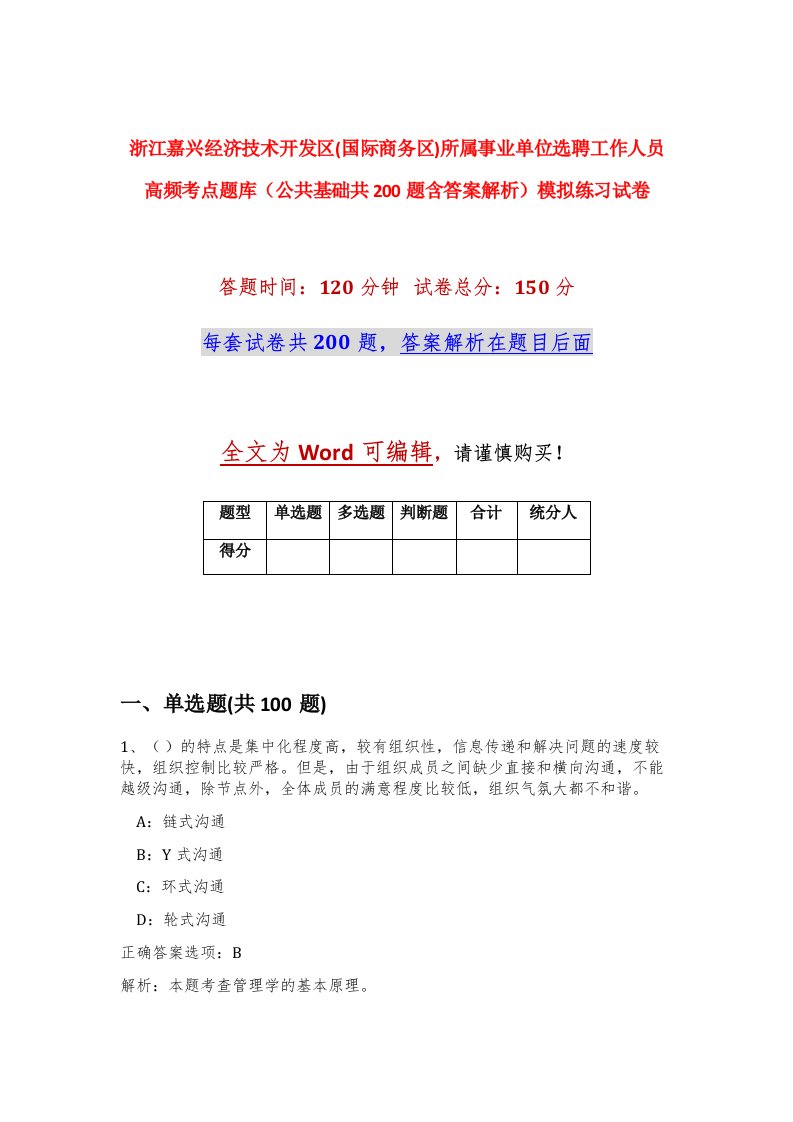 浙江嘉兴经济技术开发区(国际商务区)所属事业单位选聘工作人员高频考点题库（公共基础共200题含答案解析）模拟练习试卷

答题时间：120分钟 试卷总分：150分

每套试卷共200题，答案解析在题目后面

全文为Word可编辑，请谨慎购买！

| 题型 | 单选题 | 多选题 | 判断题 | 合计 | 统分人 |
|---|---|---|---|---|---|
| 得分 | | | | | |

一、单选题(共100 题)

1、（）的特点是集中化程度高，较有组织性，信息传递和解决问题的速度较快，组织控制比较严格。但是，由于组织成员之间缺少直接和横向沟通，不能越级沟通，除节点外，全体成员的满意程度比较低，组织气氛大都不和谐。

A：链式沟通

B：Y式沟通

C：环式沟通

D：轮式沟通

正确答案选项：B

解析：本题考查管理学的基本原理。